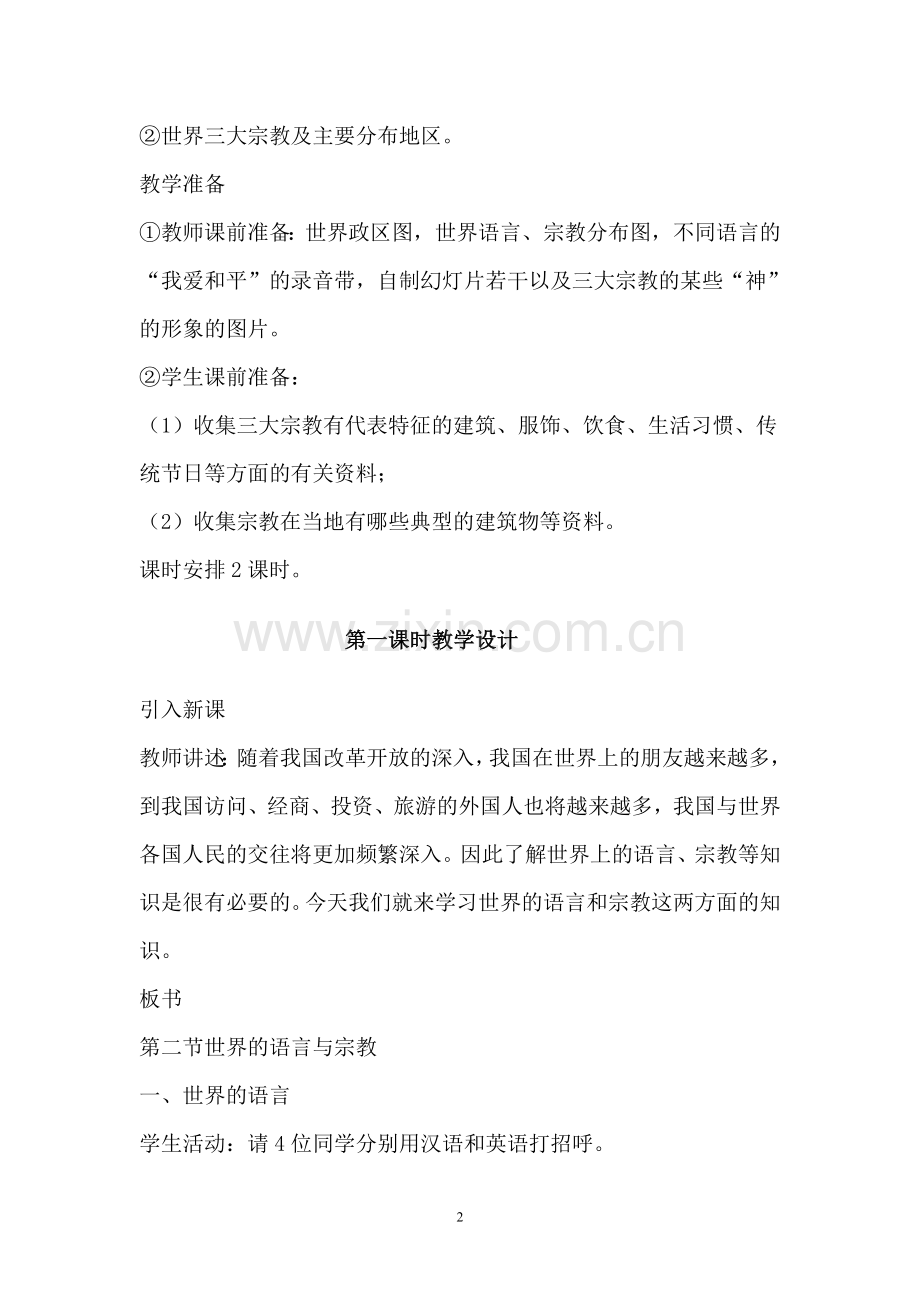 ②世界三大宗教及主要分布地区。

教学准备

①教师课前准备：世界政区图，世界语言、宗教分布图，不同语言的“我爱和平”的录音带，自制幻灯片若干以及三大宗教的某些“神”的形象的图片。

②学生课前准备：

（1）收集三大宗教有代表特征的建筑、服饰、饮食、生活习惯、传统节日等方面的有关资料；

（2）收集宗教在当地有哪些典型的建筑物等资料。

课时安排 2 课时。

www.zixin.com.cn

第一课时教学设计

引入新课

教师讲述：随着我国改革开放的深入，我国在世界上的朋友越来越多，到我国访问、经商、投资、旅游的外国人也将越来越多，我国与世界各国人民的交往将更加频繁深入。因此了解世界上的语言、宗教等知识是很有必要的。今天我们就来学习世界的语言和宗教这两方面的知识。

板书

第二节世界的语言与宗教

一、世界的语言

学生活动：请 4 位同学分别用汉语和英语打招呼。

2